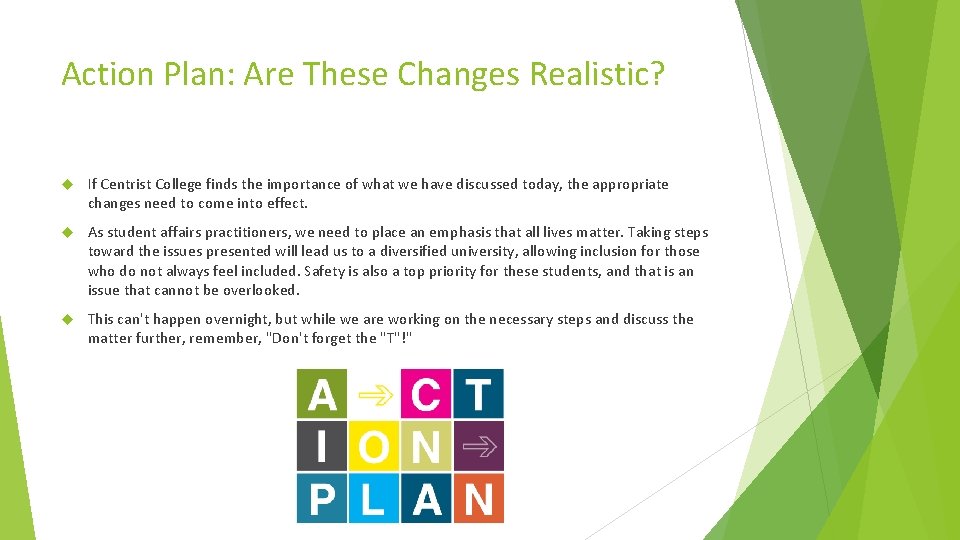 Action Plan: Are These Changes Realistic?

If Centrist College finds the importance of what we have discussed today, the appropriate changes need to come into effect.

As student affairs practitioners, we need to place an emphasis that all lives matter. Taking steps toward the issues presented will lead us to a diversified university, allowing inclusion for those who do not always feel included. Safety is also a top priority for these students, and that is an issue that cannot be overlooked.

This can't happen overnight, but while we are working on the necessary steps and discuss the matter further, remember, "Don't forget the "T"!"

A → C T
I O N →
P L A N